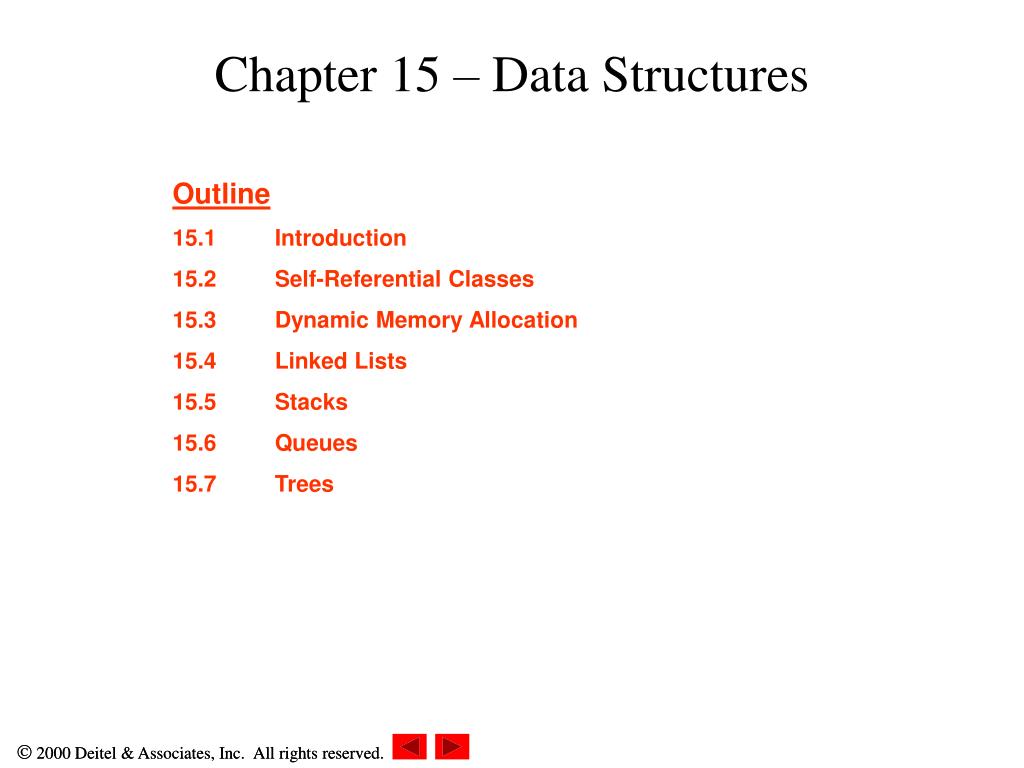 Chapter 15 – Data Structures

Outline

15.1 Introduction
15.2 Self-Referential Classes
15.3 Dynamic Memory Allocation
15.4 Linked Lists
15.5 Stacks
15.6 Queues
15.7 Trees

© 2000 Deitel & Associates, Inc. All rights reserved.